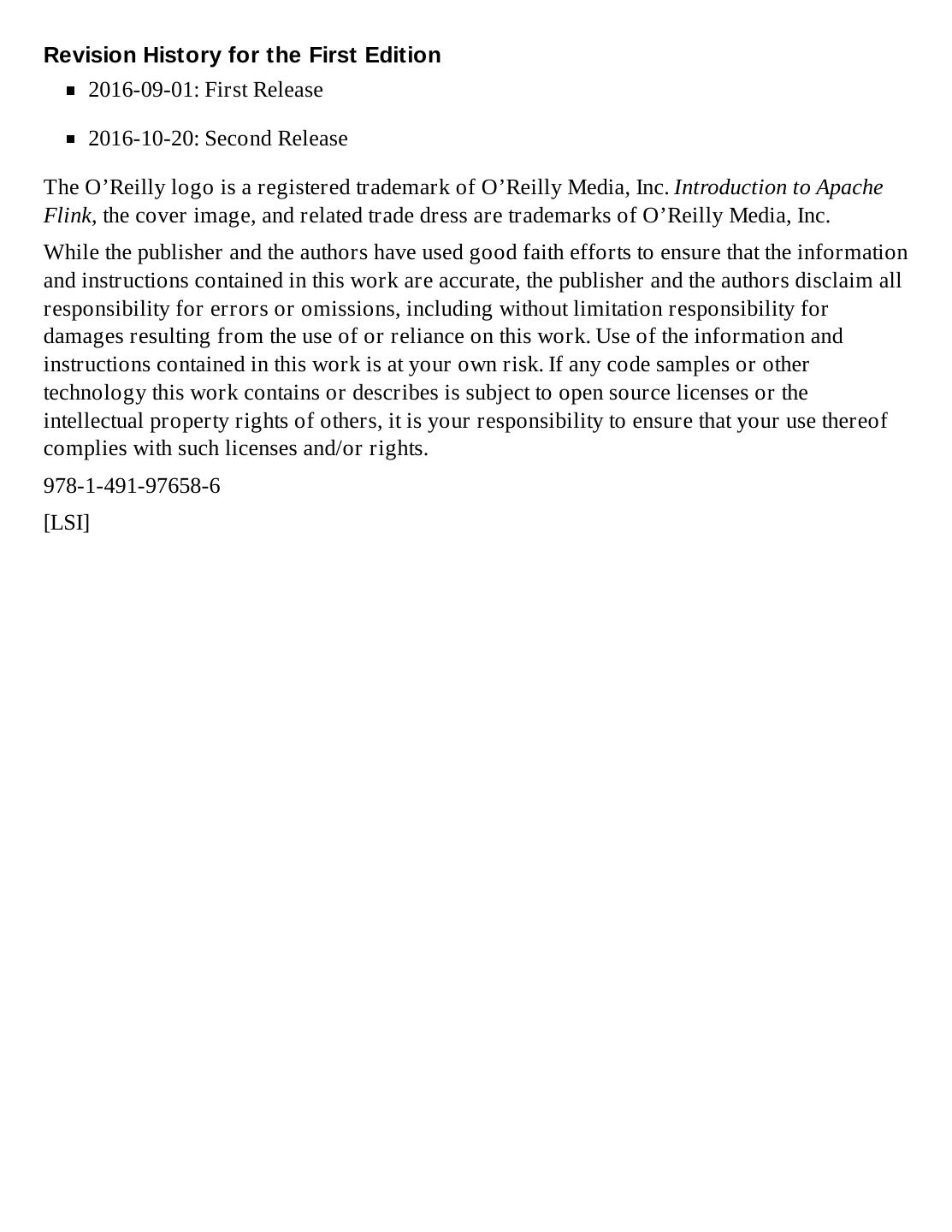 Revision History for the First Edition

- 2016-09-01: First Release
- 2016-10-20: Second Release

The O’Reilly logo is a registered trademark of O’Reilly Media, Inc. Introduction to Apache Flink, the cover image, and related trade dress are trademarks of O’Reilly Media, Inc.

While the publisher and the authors have used good faith efforts to ensure that the information and instructions contained in this work are accurate, the publisher and the authors disclaim all responsibility for errors or omissions, including without limitation responsibility for damages resulting from the use of or reliance on this work. Use of the information and instructions contained in this work is at your own risk. If any code samples or other technology this work contains or describes is subject to open source licenses or the intellectual property rights of others, it is your responsibility to ensure that your use thereof complies with such licenses and/or rights.

978-1-491-97658-6

[LSI]